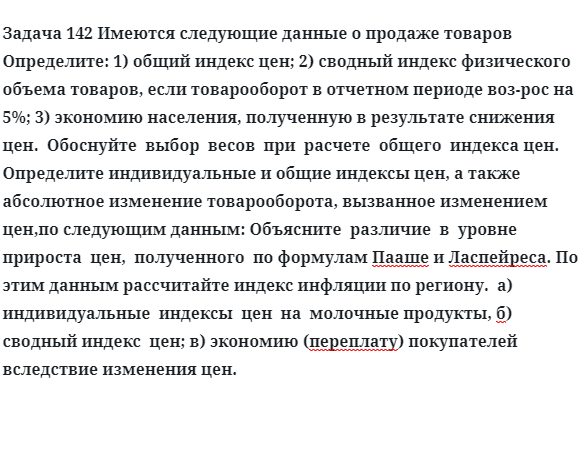 Задача 142 Имеются следующие данные о продаже товаров Определите: 1) общий индекс цен; 2) сводный индекс физического объема товаров, если товарооборот в отчетном периоде воз-рос на 5%; 3) экономию населения, полученную в результате снижения цен. Обоснуйте выбор весов при расчете общего индекса цен. Определите индивидуальные и общие индексы цен, а также абсолютное изменение товарооборота, вызванное изменением цен,по следующим данным: Объясните различие в уровне прироста цен, полученного по формулам Пааше и Ласпейреса. По этим данным рассчитайте индекс инфляции по региону. а) индивидуальные индексы цен на молочные продукты, б) сводный индекс цен; в) экономию (переплату) покупателей вследствие изменения цен.